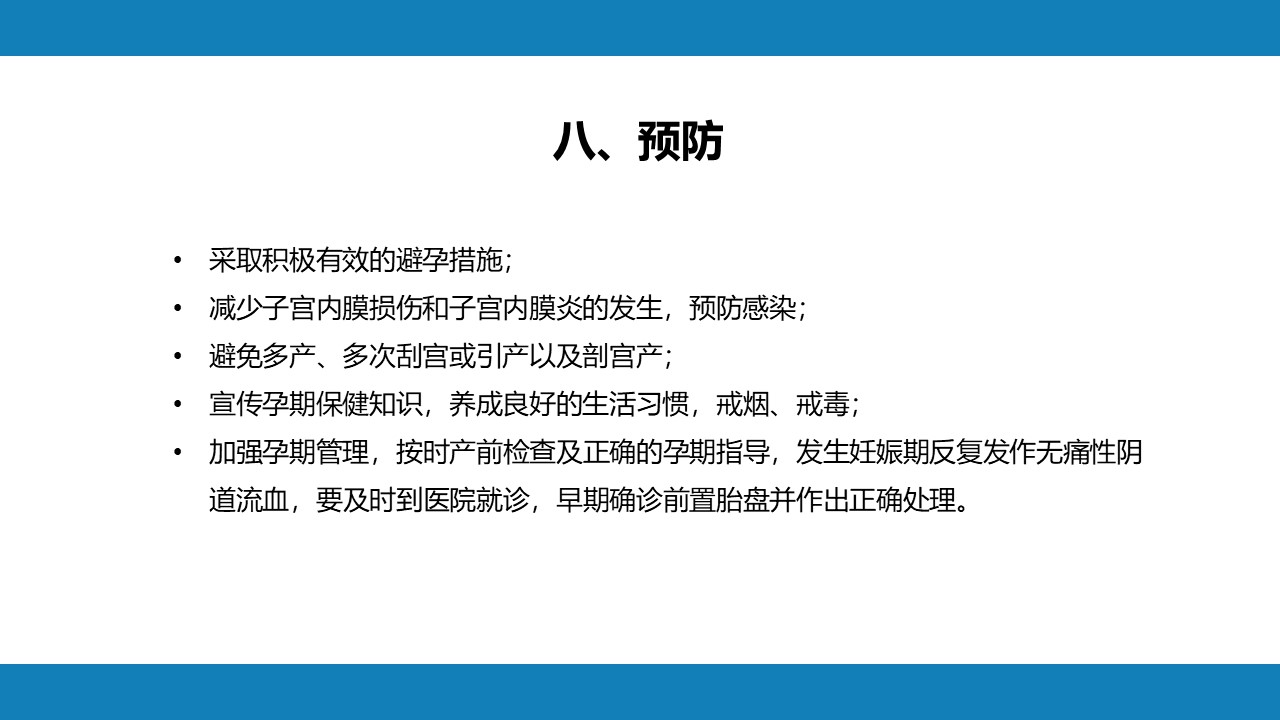 八、预防

• 采取积极有效的避孕措施；
• 减少子宫内膜损伤和子宫内膜炎的发生，预防感染；
• 避免多产、多次刮宫或引产以及剖宫产；
• 宣传孕期保健知识，养成良好的生活习惯，戒烟、戒毒；
• 加强孕期管理，按时产前检查及正确的孕期指导，发生妊娠期反复发作无痛性阴道流血，要及时到医院就诊，早期确诊前置胎盘并作出正确处理。